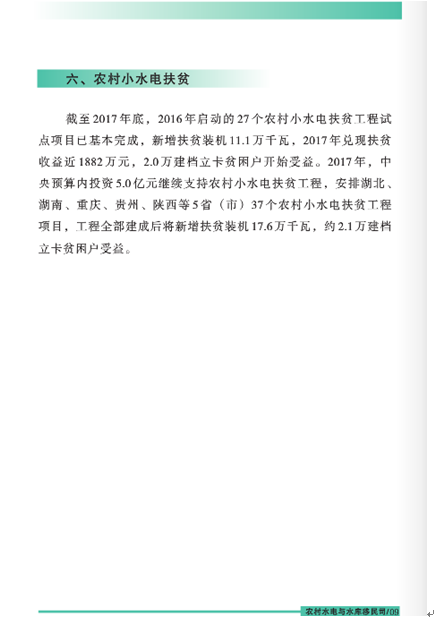 六、农村小水电扶贫

截至2017年底，2016年启动的27个农村小水电扶贫工程试点项目已基本完成，新增扶贫装机11.1万千瓦，2017年兑现扶贫收益近1882万元，2.0万建档立卡贫困户开始受益。2017年，中央预算内投资5.0亿元继续支持农村小水电扶贫工程，安排湖北、湖南、重庆、贵州、陕西等5省（市）37个农村小水电扶贫工程项目，工程全部建成后将新增扶贫装机17.6万千瓦，约2.1万建档立卡贫困户受益。

农村水电与水库移民司/09